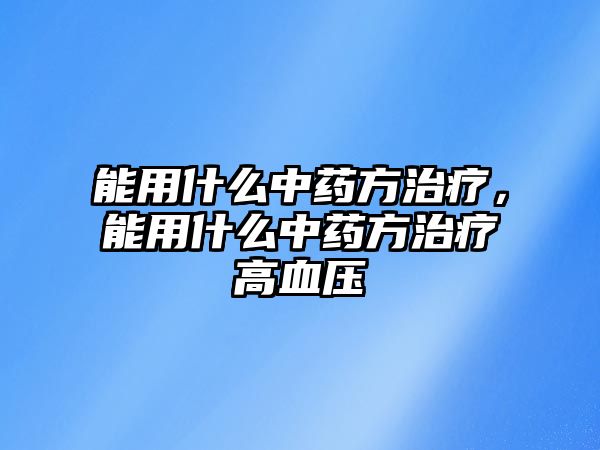 能用什么中药方治疗，能用什么中药方治疗高血压